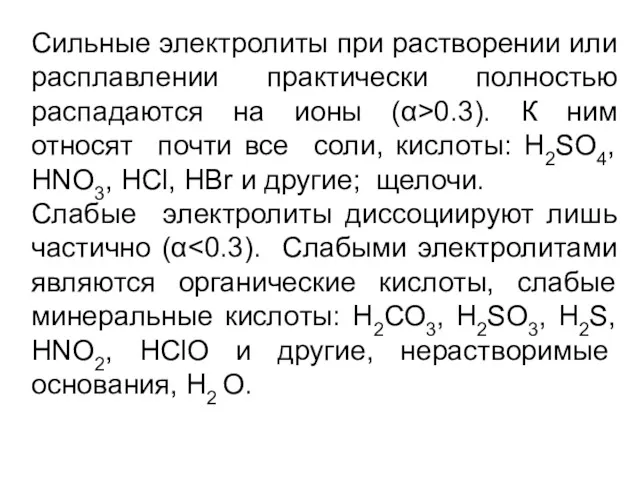 Сильные электролиты при растворении или расплавлении практически полностью распадаются на ионы ($\alpha>0.3$). К ним относят почти все соли, кислоты: $H_2SO_4$, $HNO_3$, $HCl$, $HBr$ и другие; щелочи.
Слабые электролиты диссоциируют лишь частично ($\alpha<0.3$). Слабыми электролитами являются органические кислоты, слабые минеральные кислоты: $H_2CO_3$, $H_2SO_3$, $H_2S$, $HNO_2$, $HClO$ и другие, нерастворимые основания, $H_2O$.